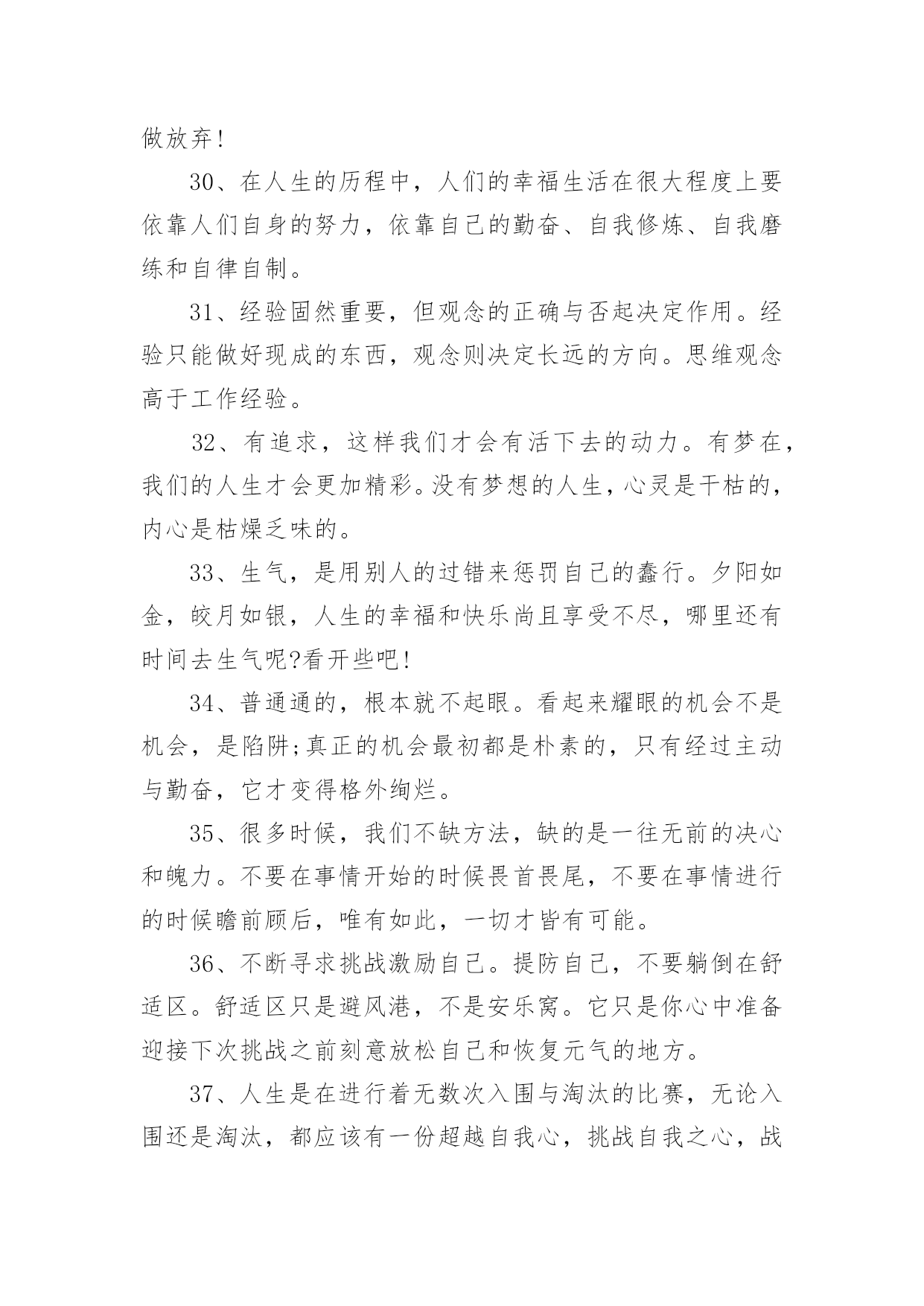 做放弃!

30、在人生的历程中，人们的幸福生活在很大程度上要依靠人们自身的努力，依靠自己的勤奋、自我修炼、自我磨练和自律自制。

31、经验固然重要，但观念的正确与否起决定作用。经验只能做好现成的东西，观念则决定长远的方向。思维观念高于工作经验。

32、有追求，这样我们才会有活下去的动力。有梦在，我们的人生才会更加精彩。没有梦想的人生，心灵是干枯的，内心是枯燥乏味的。

33、生气，是用别人的过错来惩罚自己的蠢行。夕阳如金，皎月如银，人生的幸福和快乐尚且享受不尽，哪里还有时间去生气呢?看开些吧!

34、普通通的，根本就不起眼。看起来耀眼的机会不是机会，是陷阱;真正的机会最初都是朴素的，只有经过主动与勤奋，它才变得格外绚烂。

35、很多时候，我们不缺方法，缺的是一往无前的决心和魄力。不要在事情开始的时候畏首畏尾，不要在事情进行的时候瞻前顾后，唯有如此，一切才皆有可能。

36、不断寻求挑战激励自己。提防自己，不要躺倒在舒适区。舒适区只是避风港，不是安乐窝。它只是你心中准备迎接下次挑战之前刻意放松自己和恢复元气的地方。

37、人生是在进行着无数次入围与淘汰的比赛，无论入围还是淘汰，都应该有一份超越自我心，挑战自我之心，战